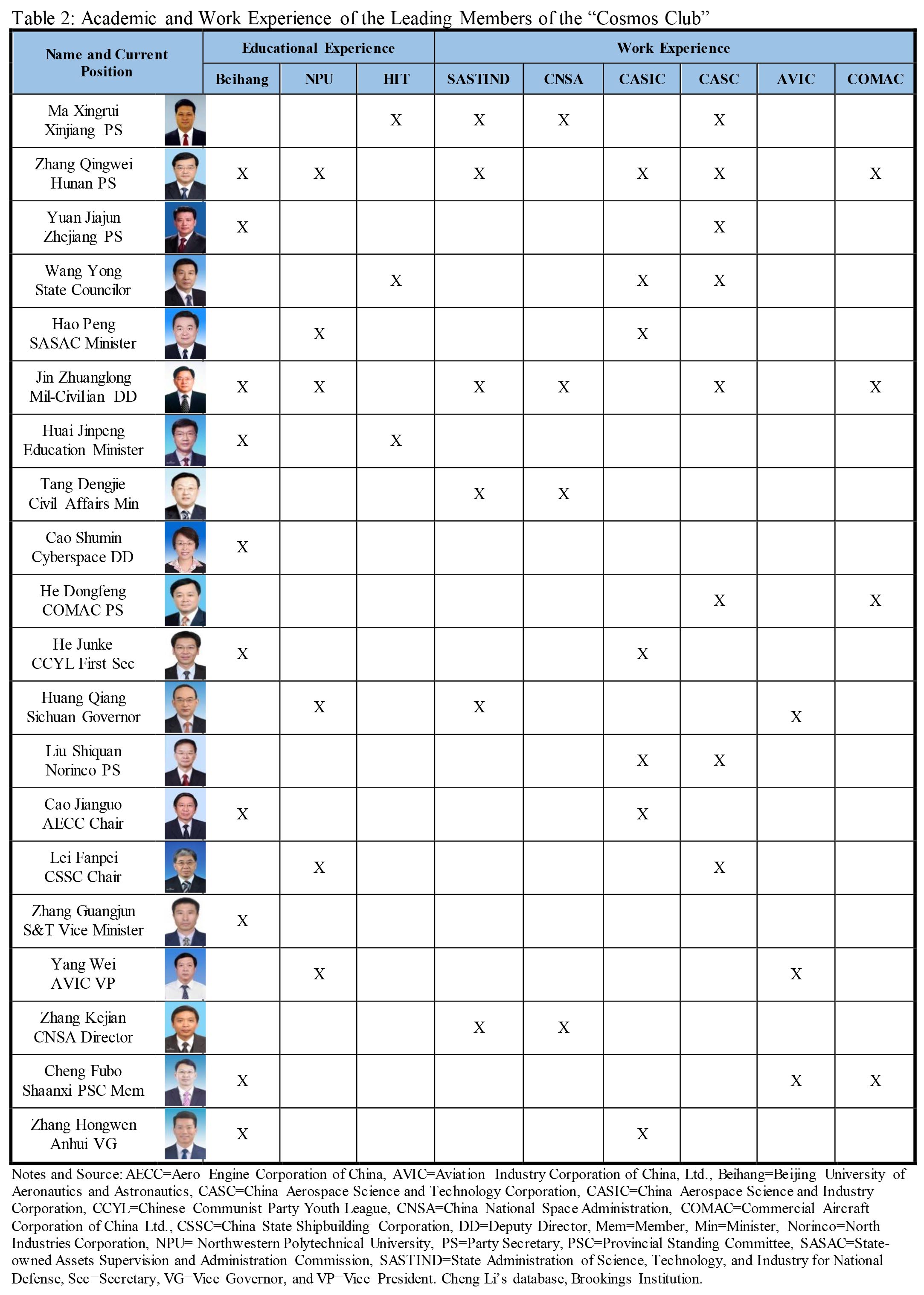 Table 2: Academic and Work Experience of the Leading Members of the "Cosmos Club"

| Name and Current Position | Educational Experience | | | Work Experience | | | | | |
|---|---|---|---|---|---|---|---|---|---|
| | Beihang | NPU | HIT | SASTIND | CNSA | CASIC | CASC | AVIC | COMAC |
| Ma Xingrui Xinjiang PS | | | X | X | X | | X | | |
| Zhang Qingwei Hunan PS | X | X | | X | | X | X | | X |
| Yuan Jiajun Zhejiang PS | X | | | | | | X | | |
| Wang Yong State Councilor | | | X | | | X | X | | |
| Hao Peng SASAC Minister | | X | | | | X | | | |
| Jin Zhuanglong Mil-Civilian DD | X | X | | X | X | | X | | X |
| Huai Jinpeng Education Minister | X | | X | | | | | | |
| Tang Dengjie Civil Affairs Min | | | | X | X | | | | |
| Cao Shumin Cyberspace DD | X | | | | | | | | |
| He Dongfeng COMAC PS | | | | | | | X | | X |
| He Junke CCYL First Sec | X | | | | | X | | | |
| Huang Qiang Sichuan Governor | | X | | X | | | | X | |
| Liu Shiquan Norinco PS | | | | | | X | X | | |
| Cao Jianguo AECC Chair | X | | | | | X | | | |
| Lei Fanpei CSSC Chair | | X | | | | | X | | |
| Zhang Guangjun S&T Vice Minister | X | | | | | | | | |
| Yang Wei AVIC VP | | X | | | | | | X | |
| Zhang Kejian CNSA Director | | | | X | X | | | | |
| Cheng Fubo Shaanxi PSC Mem | X | | | | | | | X | X |
| Zhang Hongwen Anhui VG | X | | | | | X | | | |

Notes and Source: AECC=Aero Engine Corporation of China, AVIC=Aviation Industry Corporation of China, Ltd., Beihang=Beijing University of Aeronautics and Astronautics, CASC=China Aerospace Science and Technology Corporation, CASIC=China Aerospace Science and Industry Corporation, CCYL=Chinese Communist Party Youth League, CNSA=China National Space Administration, COMAC=Commercial Aircraft Corporation of China Ltd., CSSC=China State Shipbuilding Corporation, DD=Deputy Director, Mem=Member, Min=Minister, Norinco=North Industries Corporation, NPU= Northwestern Polytechnical University, PS=Party Secretary, PSC=Provincial Standing Committee, SASAC=State-owned Assets Supervision and Administration Commission, SASTIND=State Administration of Science, Technology, and Industry for National Defense, Sec=Secretary, VG=Vice Governor, and VP=Vice President. Cheng Li's database, Brookings Institution.